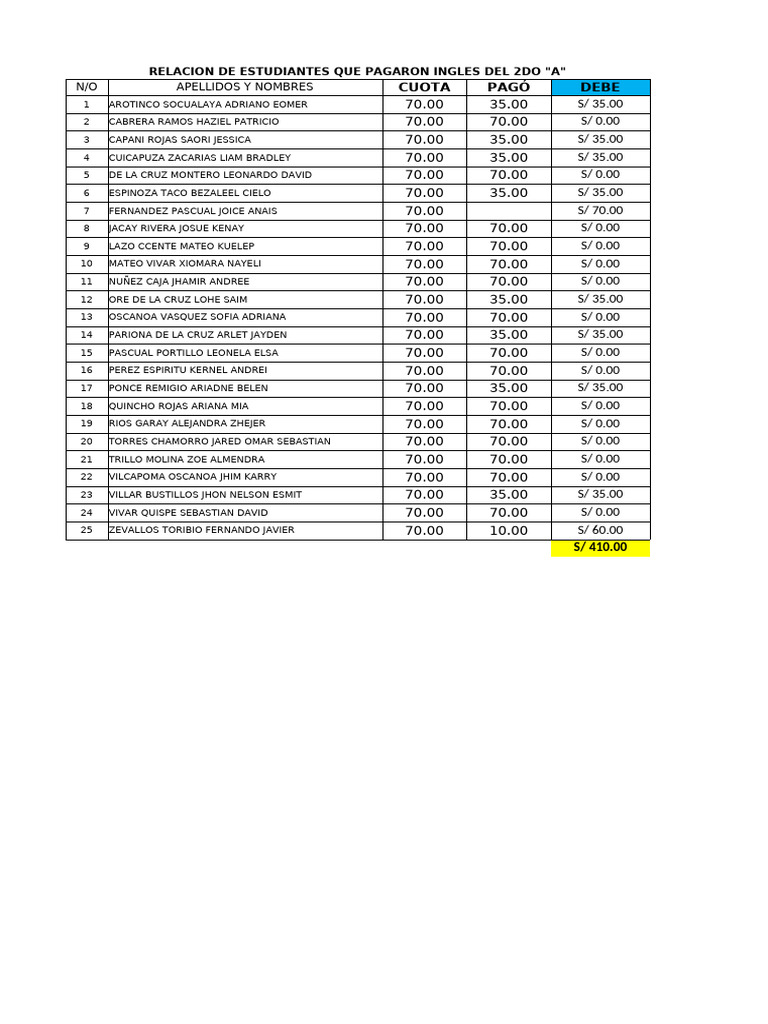 RELACION DE ESTUDIANTES QUE PAGARON INGLES DEL 2DO "A"

| N/O | APELLIDOS Y NOMBRES | CUOTA | PAGÓ | DEBE |
|---|---|---|---|---|
| 1 | AROTINCO SOCUALAYA ADRIANO EOMER | 70.00 | 35.00 | S/ 35.00 |
| 2 | CABRERA RAMOS HAZIEL PATRICIO | 70.00 | 70.00 | S/ 0.00 |
| 3 | CAPANI ROJAS SAORI JESSICA | 70.00 | 35.00 | S/ 35.00 |
| 4 | CUICAPUZA ZACARIAS LIAM BRADLEY | 70.00 | 35.00 | S/ 35.00 |
| 5 | DE LA CRUZ MONTERO LEONARDO DAVID | 70.00 | 70.00 | S/ 0.00 |
| 6 | ESPINOZA TACO BEZALEEL CIELO | 70.00 | 35.00 | S/ 35.00 |
| 7 | FERNANDEZ PASCUAL JOICE ANAIS | 70.00 | | S/ 70.00 |
| 8 | JACAY RIVERA JOSUE KENAY | 70.00 | 70.00 | S/ 0.00 |
| 9 | LAZO CCENTE MATEO KUELEP | 70.00 | 70.00 | S/ 0.00 |
| 10 | MATEO VIVAR XIOMARA NAYELI | 70.00 | 70.00 | S/ 0.00 |
| 11 | NUÑEZ CAJA JHAMIR ANDREE | 70.00 | 70.00 | S/ 0.00 |
| 12 | ORE DE LA CRUZ LOHE SAIM | 70.00 | 35.00 | S/ 35.00 |
| 13 | OSCANOA VASQUEZ SOFIA ADRIANA | 70.00 | 70.00 | S/ 0.00 |
| 14 | PARIONA DE LA CRUZ ARLET JAYDEN | 70.00 | 35.00 | S/ 35.00 |
| 15 | PASCUAL PORTILLO LEONELA ELSA | 70.00 | 70.00 | S/ 0.00 |
| 16 | PEREZ ESPIRITU KERNEL ANDREI | 70.00 | 70.00 | S/ 0.00 |
| 17 | PONCE REMIGIO ARIADNE BELEN | 70.00 | 35.00 | S/ 35.00 |
| 18 | QUINCHO ROJAS ARIANA MIA | 70.00 | 70.00 | S/ 0.00 |
| 19 | RIOS GARAY ALEJANDRA ZHEJER | 70.00 | 70.00 | S/ 0.00 |
| 20 | TORRES CHAMORRO JARED OMAR SEBASTIAN | 70.00 | 70.00 | S/ 0.00 |
| 21 | TRILLO MOLINA ZOE ALMENDRA | 70.00 | 70.00 | S/ 0.00 |
| 22 | VILCAPOMA OSCANOA JHIM KARRY | 70.00 | 70.00 | S/ 0.00 |
| 23 | VILLAR BUSTILLOS JHON NELSON ESMIT | 70.00 | 35.00 | S/ 35.00 |
| 24 | VIVAR QUISPE SEBASTIAN DAVID | 70.00 | 70.00 | S/ 0.00 |
| 25 | ZEVALLOS TORIBIO FERNANDO JAVIER | 70.00 | 10.00 | S/ 60.00 |
| | | | | S/ 410.00 |